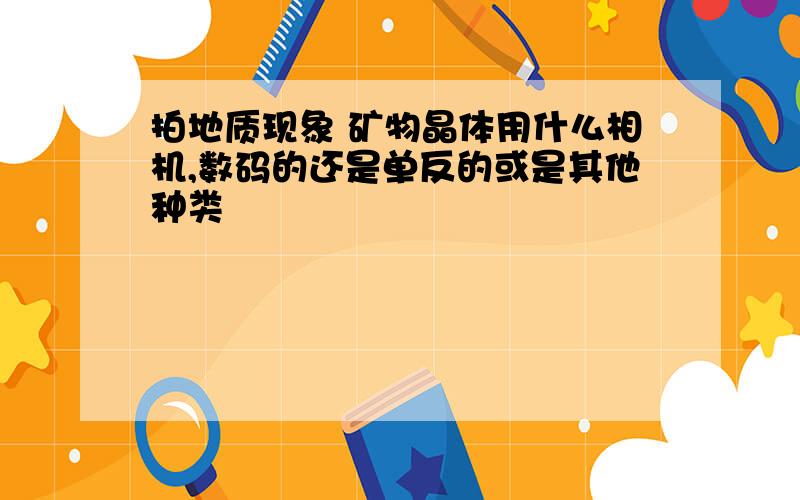 拍地质现象 矿物晶体用什么相机,数码的还是单反的或是其他种类